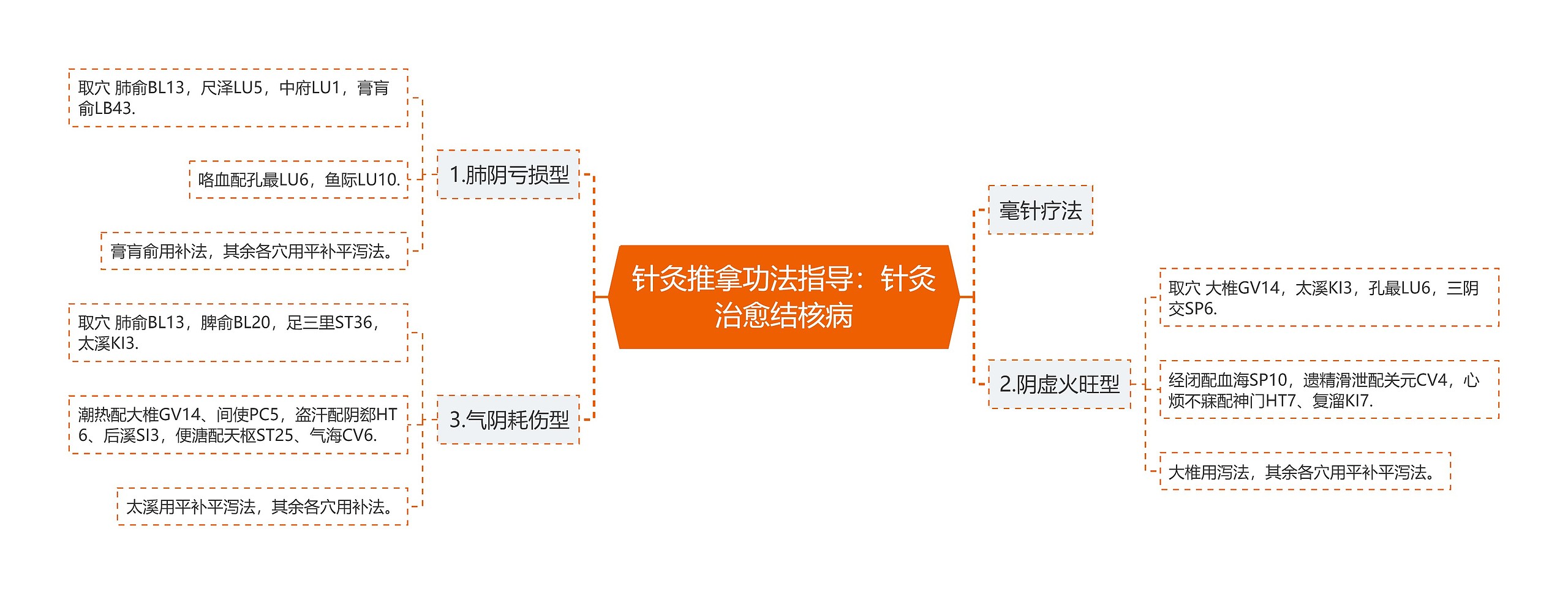 针灸推拿功法指导：针灸治愈结核病

1.肺阴亏损型

取穴 肺俞BL13，尺泽LU5，中府LU1，膏肓俞LB43.

咯血配孔最LU6，鱼际LU10.

膏肓俞用补法，其余各穴用平补平泻法。

3.气阴耗伤型

取穴 肺俞BL13，脾俞BL20，足三里ST36，太溪KI3.

潮热配大椎GV14、间使PC5，盗汗配阴郄HT6、后溪SI3，便溏配天枢ST25、气海CV6.

太溪用平补平泻法，其余各穴用补法。

毫针疗法

2.阴虚火旺型

取穴 大椎GV14，太溪KI3，孔最LU6，三阴交SP6.

经闭配血海SP10，遗精滑泄配关元CV4，心烦不寐配神门HT7、复溜KI7.

大椎用泻法，其余各穴用平补平泻法。